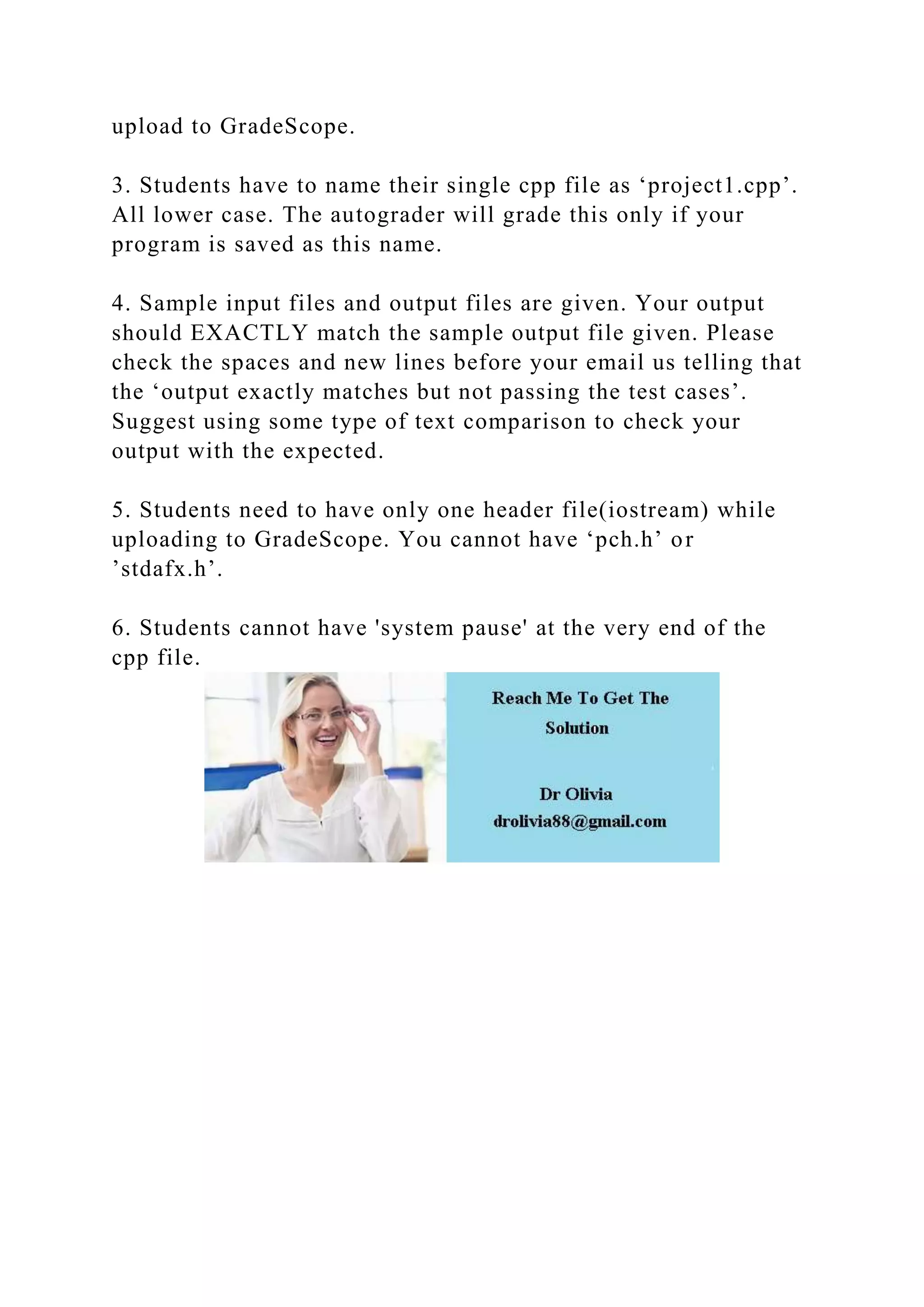 upload to GradeScope.

3. Students have to name their single cpp file as ‘project1.cpp’. All lower case. The autograder will grade this only if your program is saved as this name.

4. Sample input files and output files are given. Your output should EXACTLY match the sample output file given. Please check the spaces and new lines before your email us telling that the ‘output exactly matches but not passing the test cases’. Suggest using some type of text comparison to check your output with the expected.

5. Students need to have only one header file(iostream) while uploading to GradeScope. You cannot have ‘pch.h’ or ’stdafx.h’.

6. Students cannot have 'system pause' at the very end of the cpp file.

Reach Me To Get The Solution

Dr Olivia
drolivia88@gmail.com